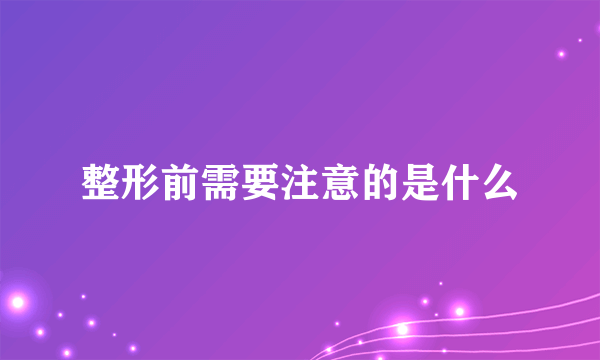 整形前需要注意的是什么